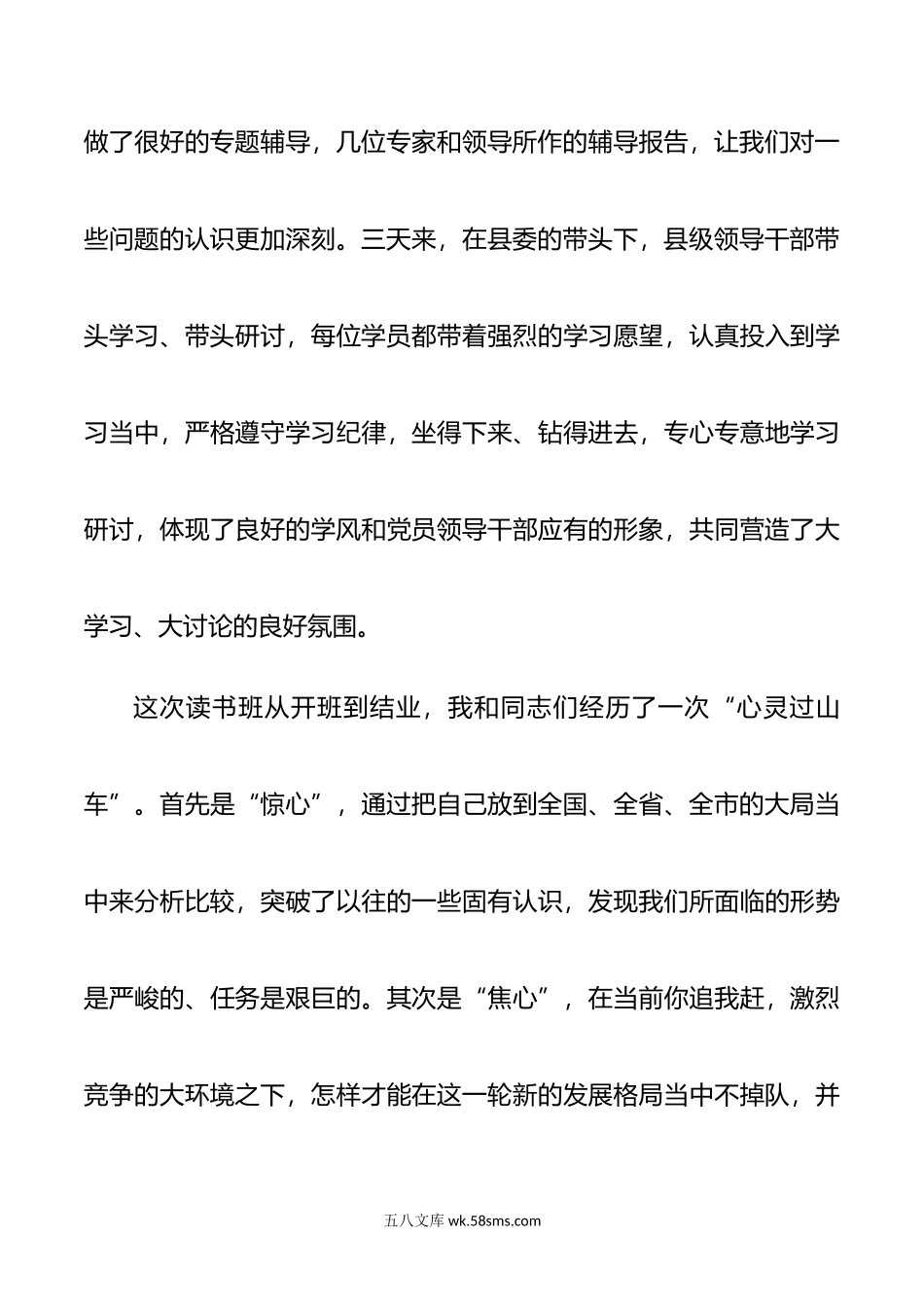 做了很好的专题辅导，几位专家和领导所作的辅导报告，让我们对一些问题的认识更加深刻。三天来，在县委的带头下，县级领导干部带头学习、带头研讨，每位学员都带着强烈的学习愿望，认真投入到学习当中，严格遵守学习纪律，坐得下来、钻得进去，专心专意地学习研讨，体现了良好的学风和党员领导干部应有的形象，共同营造了大学习、大讨论的良好氛围。

这次读书班从开班到结业，我和同志们经历了一次“心灵过山车”。首先是“惊心”，通过把自己放到全国、全省、全市的大局当中来分析比较，突破了以往的一些固有认识，发现我们所面临的形势是严峻的、任务是艰巨的。其次是“焦心”，在当前你追我赶，激烈竞争的大环境之下，怎样才能在这一轮新的发展格局当中不掉队，并

五八文库 wk.58sms.com